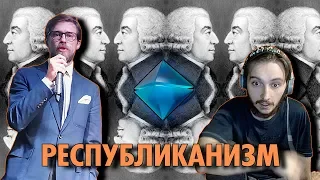 РЕСПУБЛИКАНИЗМ